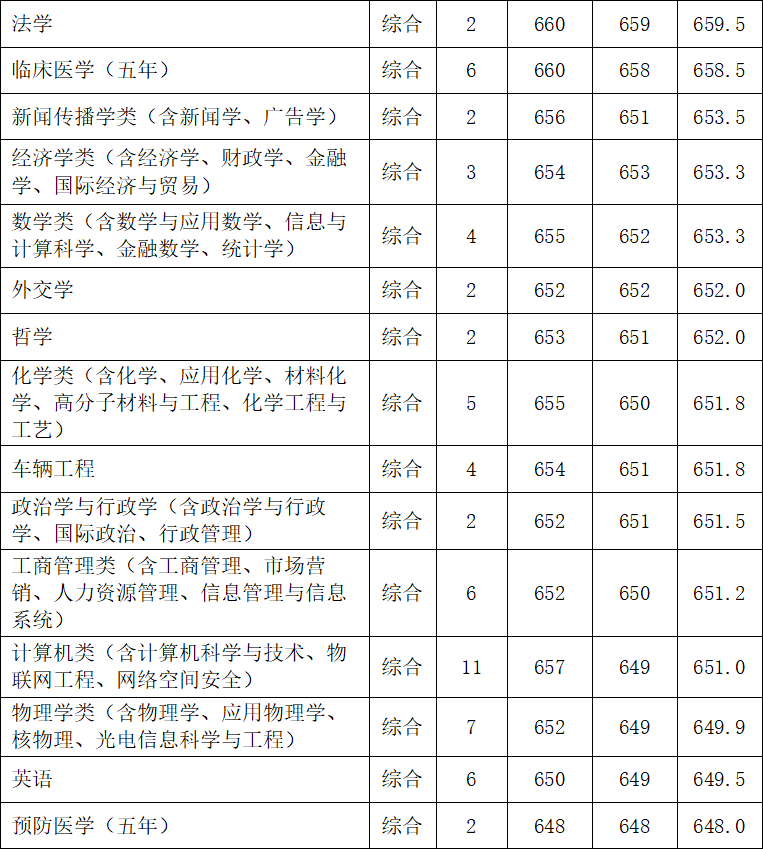 | 法学 | 综合 | 2 | 660 | 659 | 659.5 |
|---|---|---|---|---|---|
| 临床医学（五年） | 综合 | 6 | 660 | 658 | 658.5 |
| 新闻传播学类（含新闻学、广告学） | 综合 | 2 | 656 | 651 | 653.5 |
| 经济学类（含经济学、财政学、金融学、国际经济与贸易） | 综合 | 3 | 654 | 653 | 653.3 |
| 数学类（含数学与应用数学、信息与计算科学、金融数学、统计学） | 综合 | 4 | 655 | 652 | 653.3 |
| 外交学 | 综合 | 2 | 652 | 652 | 652.0 |
| 哲学 | 综合 | 2 | 653 | 651 | 652.0 |
| 化学类（含化学、应用化学、材料化学、高分子材料与工程、化学工程与工艺） | 综合 | 5 | 655 | 650 | 651.8 |
| 车辆工程 | 综合 | 4 | 654 | 651 | 651.8 |
| 政治学与行政学（含政治学与行政学、国际政治、行政管理） | 综合 | 2 | 652 | 651 | 651.5 |
| 工商管理类（含工商管理、市场营销、人力资源管理、信息管理与信息系统） | 综合 | 6 | 652 | 650 | 651.2 |
| 计算机类（含计算机科学与技术、物联网工程、网络空间安全） | 综合 | 11 | 657 | 649 | 651.0 |
| 物理学类（含物理学、应用物理学、核物理、光电信息科学与工程） | 综合 | 7 | 652 | 649 | 649.9 |
| 英语 | 综合 | 6 | 650 | 649 | 649.5 |
| 预防医学（五年） | 综合 | 2 | 648 | 648 | 648.0 |